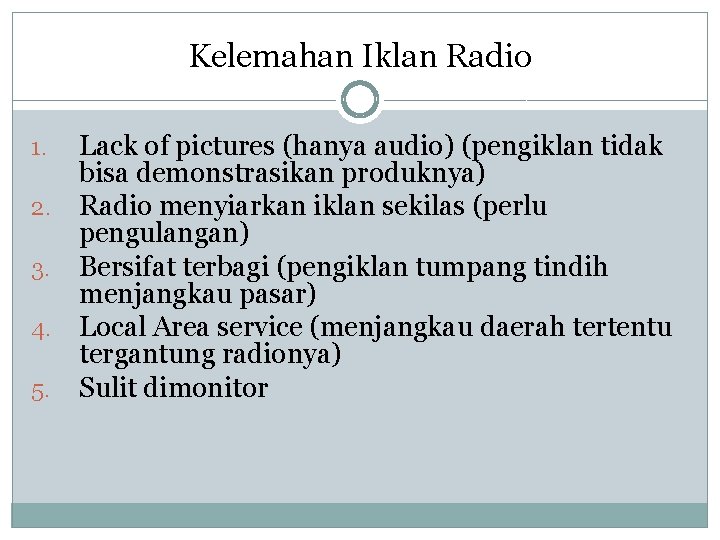 Kelemahan Iklan Radio

1. Lack of pictures (hanya audio) (pengiklan tidak bisa demonstrasikan produknya)
2. Radio menyiarkan iklan sekilas (perlu pengulangan)
3. Bersifat terbagi (pengiklan tumpang tindih menjangkau pasar)
4. Local Area service (menjangkau daerah tertentu tergantung radionya)
5. Sulit dimonitor